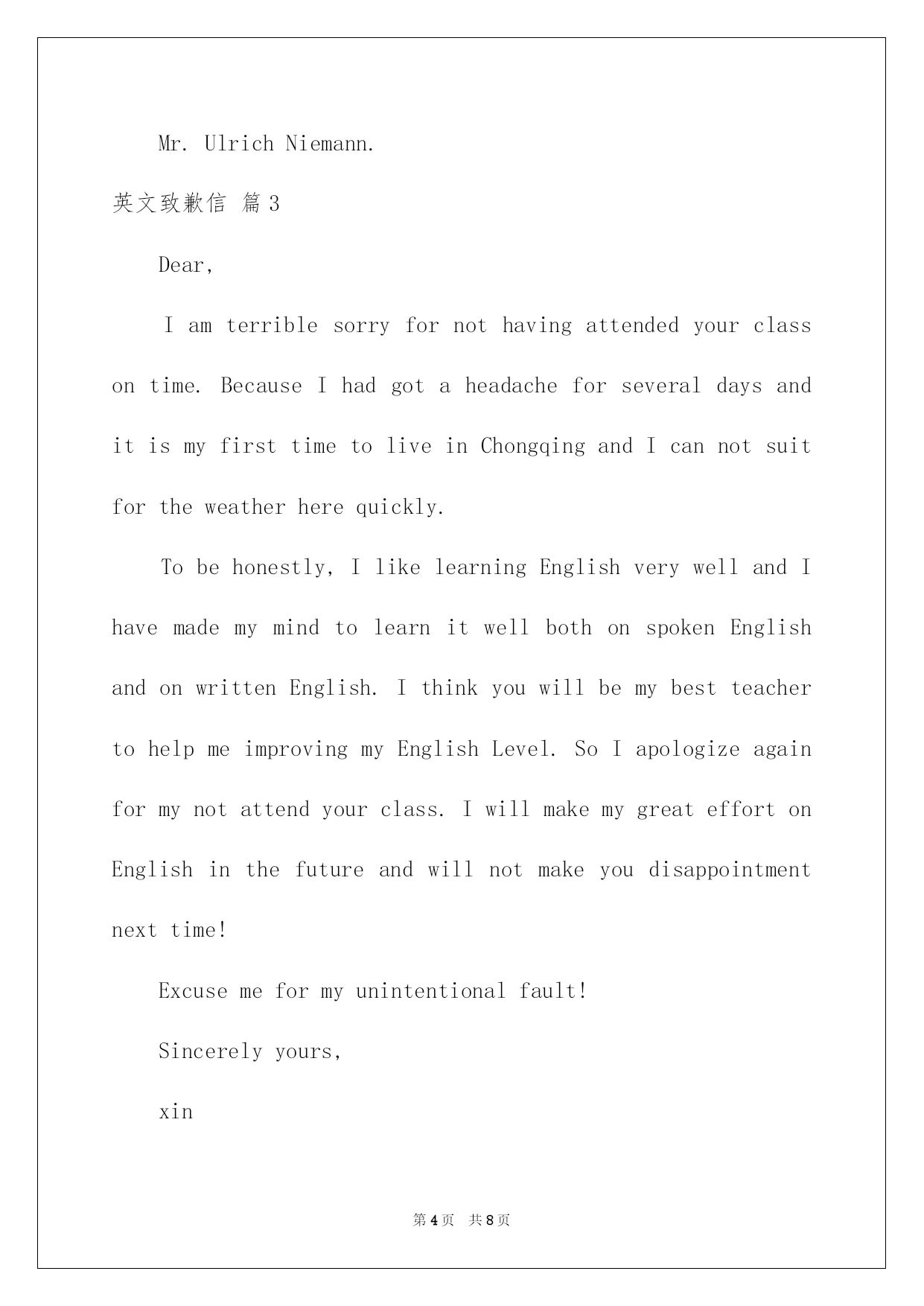 Mr. Ulrich Niemann.

英文致歉信 篇3

Dear,

I am terrible sorry for not having attended your class on time. Because I had got a headache for several days and it is my first time to live in Chongqing and I can not suit for the weather here quickly.

To be honestly, I like learning English very well and I have made my mind to learn it well both on spoken English and on written English. I think you will be my best teacher to help me improving my English Level. So I apologize again for my not attend your class. I will make my great effort on English in the future and will not make you disappointment next time!

Excuse me for my unintentional fault!

Sincerely yours,

xin

第4页 共8页